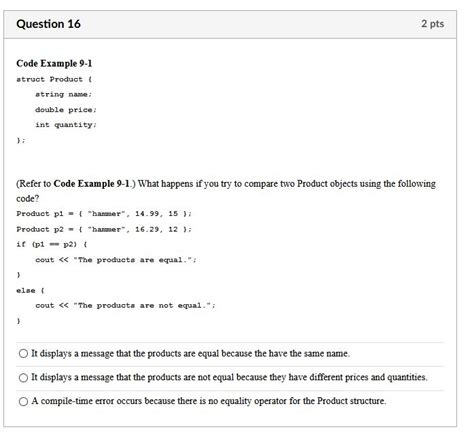 Question 16

2 pts

Code Example 9-1

struct Product {
string name;
double price;
int quantity;
};

(Refer to Code Example 9-1.) What happens if you try to compare two Product objects using the following code?

Product p1 = { "hammer", 14.99, 15 };
Product p2 = { "hammer", 16.29, 12 };
if (p1 == p2) {
cout << "The products are equal.";
}
else {
cout << "The products are not equal.";
}

It displays a message that the products are equal because the have the same name.

It displays a message that the products are not equal because they have different prices and quantities.

A compile-time error occurs because there is no equality operator for the Product structure.